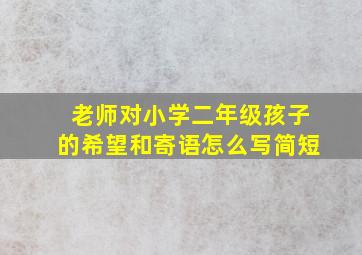 老师对小学二年级孩子的希望和寄语怎么写简短